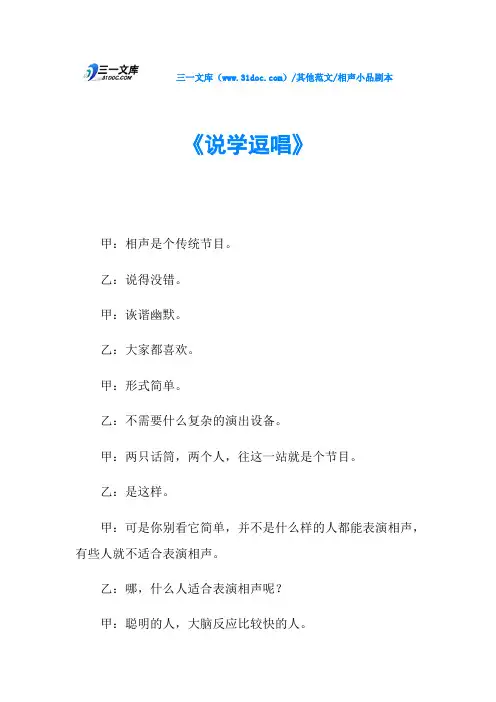 三一文库
31DOC.COM

三一文库（www.31doc.com）/其他范文/相声小品剧本

《说学逗唱》

甲：相声是个传统节目。

乙：说得没错。

甲：诙谐幽默。

乙：大家都喜欢。

甲：形式简单。

乙：不需要什么复杂的演出设备。

甲：两只话筒，两个人，往这一站就是个节目。

乙：是这样。

甲：可是你别看它简单，并不是什么样的人都能表演相声，有些人就不适合表演相声。

乙：哪，什么人适合表演相声呢？

甲：聪明的人，大脑反应比较快的人。